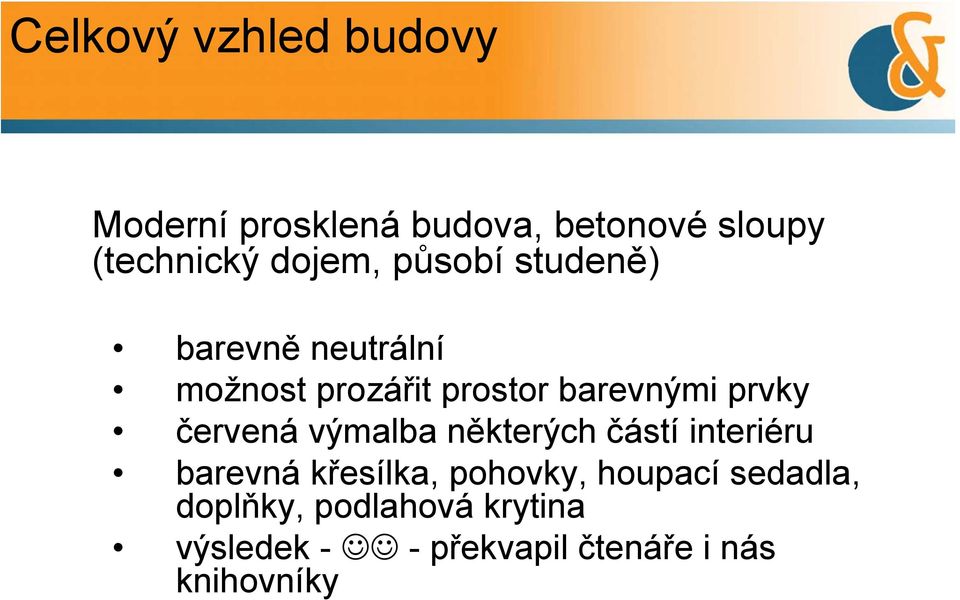 Celkový vzhled budovy

&

Moderní prosklená budova, betonové sloupy (technický dojem, působí studeně)

• barevně neutrální
• možnost prozářit prostor barevnými prvky
• červená výmalba některých částí interiéru
• barevná křesílka, pohovky, houpací sedadla, doplňky, podlahová krytina
• výsledek - ☺☺ - překvapil čtenáře i nás knihovníky